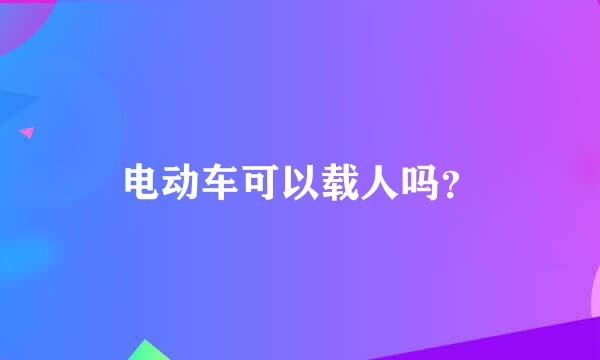 电动车可以载人吗?